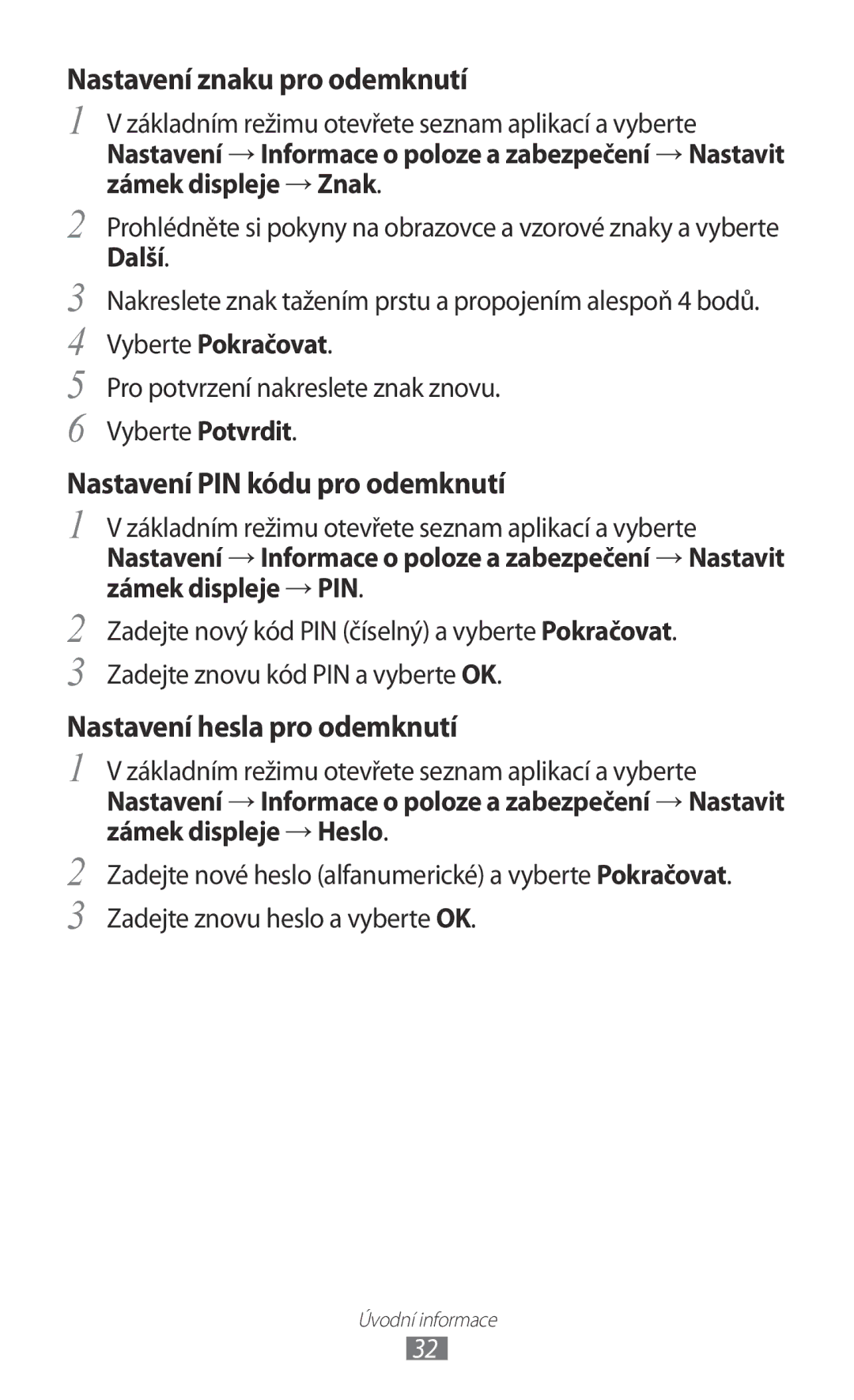 Nastavení znaku pro odemknutí

1 V základním režimu otevřete seznam aplikací a vyberte Nastavení → Informace o poloze a zabezpečení → Nastavit zámek displeje → Znak.

2 Prohlédněte si pokyny na obrazovce a vzorové znaky a vyberte Další.

3 Nakreslete znak tažením prstu a propojením alespoň 4 bodů.

4 Vyberte Pokračovat.

5 Pro potvrzení nakreslete znak znovu.

6 Vyberte Potvrdit.

Nastavení PIN kódu pro odemknutí

1 V základním režimu otevřete seznam aplikací a vyberte Nastavení → Informace o poloze a zabezpečení → Nastavit zámek displeje → PIN.

2 Zadejte nový kód PIN (číselný) a vyberte Pokračovat.

3 Zadejte znovu kód PIN a vyberte OK.

Nastavení hesla pro odemknutí

1 V základním režimu otevřete seznam aplikací a vyberte Nastavení → Informace o poloze a zabezpečení → Nastavit zámek displeje → Heslo.

2 Zadejte nové heslo (alfanumerické) a vyberte Pokračovat.

3 Zadejte znovu heslo a vyberte OK.

Úvodní informace

32